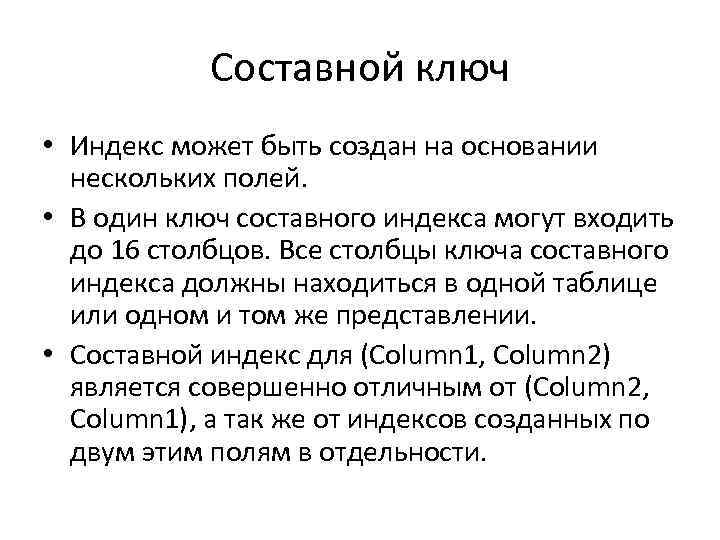 Составной ключ

• Индекс может быть создан на основании нескольких полей.

• В один ключ составного индекса могут входить до 16 столбцов. Все столбцы ключа составного индекса должны находиться в одной таблице или одном и том же представлении.

• Составной индекс для (Column1, Column2) является совершенно отличным от (Column2, Column1), а так же от индексов созданных по двум этим полям в отдельности.